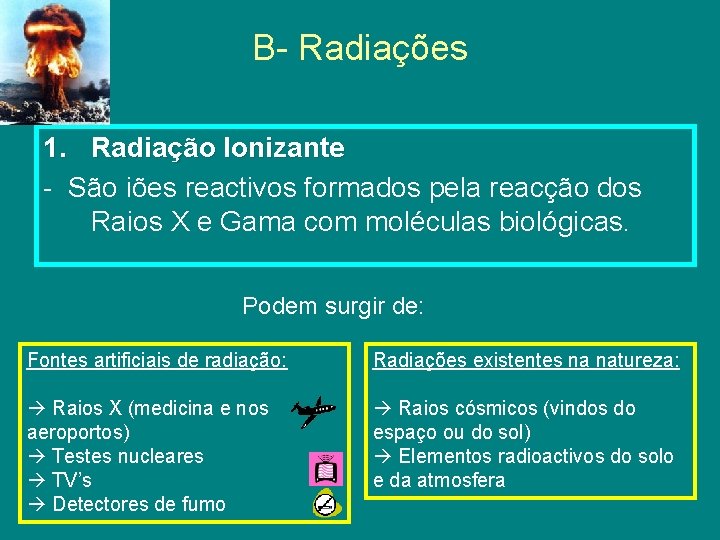 B- Radiações

1. Radiação Ionizante

- São iões reactivos formados pela reacção dos Raios X e Gama com moléculas biológicas.

Podem surgir de:

Fontes artificiais de radiação:

→ Raios X (medicina e nos aeroportos)
→ Testes nucleares
→ TV's
→ Detectores de fumo

Radiações existentes na natureza:

→ Raios cósmicos (vindos do espaço ou do sol)
→ Elementos radioactivos do solo e da atmosfera